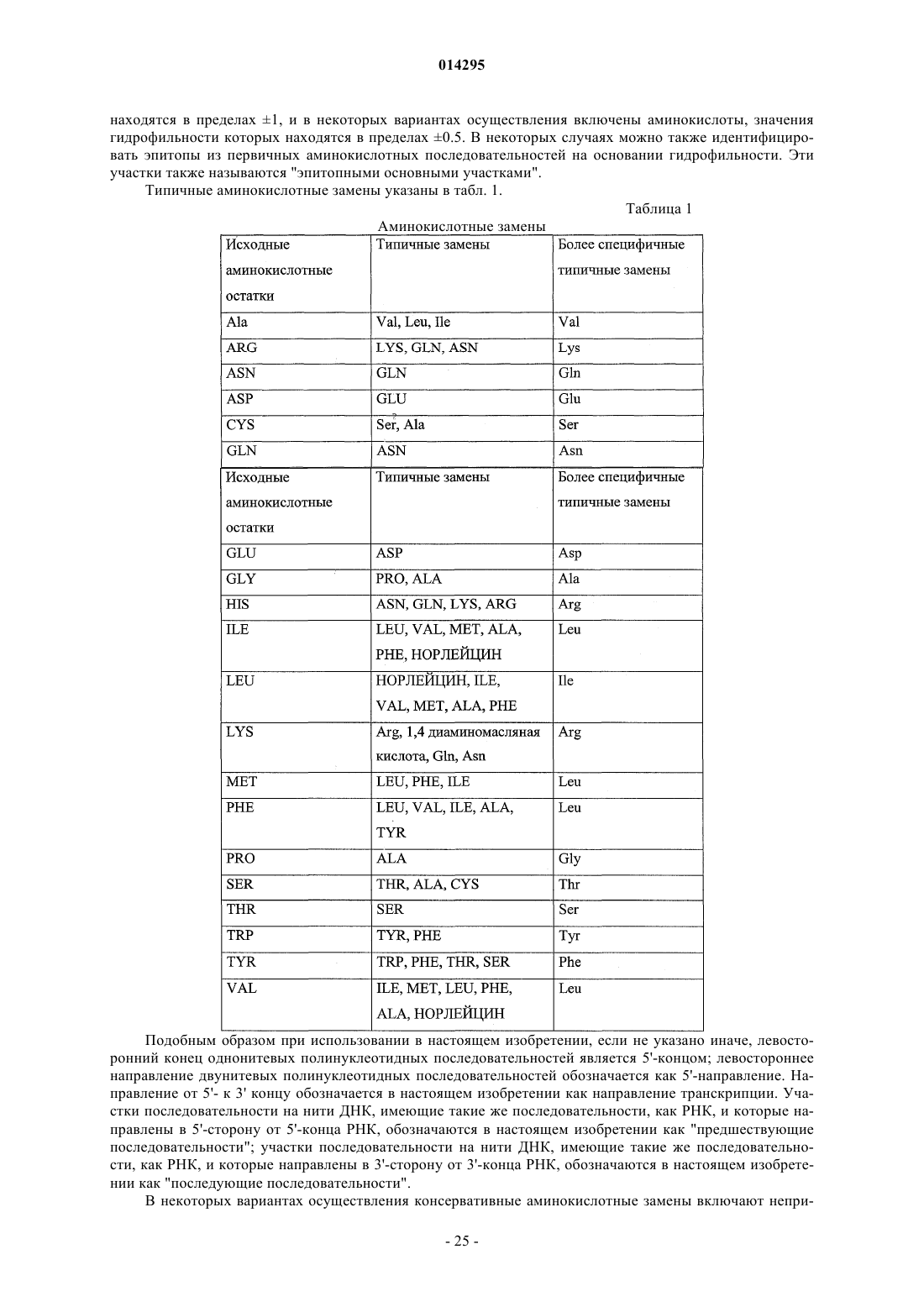 014295

находятся в пределах ±1, и в некоторых вариантах осуществления включены аминокислоты, значения гидрофильности которых находятся в пределах ±0.5. В некоторых случаях можно также идентифицировать эпитопы из первичных аминокислотных последовательностей на основании гидрофильности. Эти участки также называются "эпитопными основными участками".

Типичные аминокислотные замены указаны в табл. 1.

Таблица 1

Аминокислотные замены

| Исходные аминокислотные остатки | Типичные замены | Более специфичные типичные замены |
|---|---|---|
| Ala | Val, Leu, Ile | Val |
| ARG | LYS, GLN, ASN | Lys |
| ASN | GLN | Gln |
| ASP | GLU | Glu |
| CYS | Ser, Ala | Ser |
| GLN | ASN | Asn |
| Исходные аминокислотные остатки | Типичные замены | Более специфичные типичные замены |
| GLU | ASP | Asp |
| GLY | PRO, ALA | Ala |
| HIS | ASN, GLN, LYS, ARG | Arg |
| ILE | LEU, VAL, MET, ALA, PHE, НОРЛЕЙЦИН | Leu |
| LEU | НОРЛЕЙЦИН, ILE, VAL, MET, ALA, PHE | Ile |
| LYS | Arg, 1,4 диаминомасляная кислота, Gln, Asn | Arg |
| MET | LEU, PHE, ILE | Leu |
| PHE | LEU, VAL, ILE, ALA, TYR | Leu |
| PRO | ALA | Gly |
| SER | THR, ALA, CYS | Thr |
| THR | SER | Ser |
| TRP | TYR, PHE | Tyr |
| TYR | TRP, PHE, THR, SER | Phe |
| VAL | ILE, MET, LEU, PHE, ALA, НОРЛЕЙЦИН | Leu |

Подобным образом при использовании в настоящем изобретении, если не указано иначе, левосторонний конец однонитевых полинуклеотидных последовательностей является 5'-концом; левостороннее направление двунитевых полинуклеотидных последовательностей обозначается как 5'-направление. Направление от 5'- к 3' концу обозначается в настоящем изобретении как направление транскрипции. Участки последовательности на нити ДНК, имеющие такие же последовательности, как РНК, и которые направлены в 5'-сторону от 5'-конца РНК, обозначаются в настоящем изобретении как "предшествующие последовательности"; участки последовательности на нити ДНК, имеющие такие же последовательности, как РНК, и которые направлены в 3'-сторону от 3'-конца РНК, обозначаются в настоящем изобретении как "последующие последовательности".

В некоторых вариантах осуществления консервативные аминокислотные замены включают непри-

- 25 -